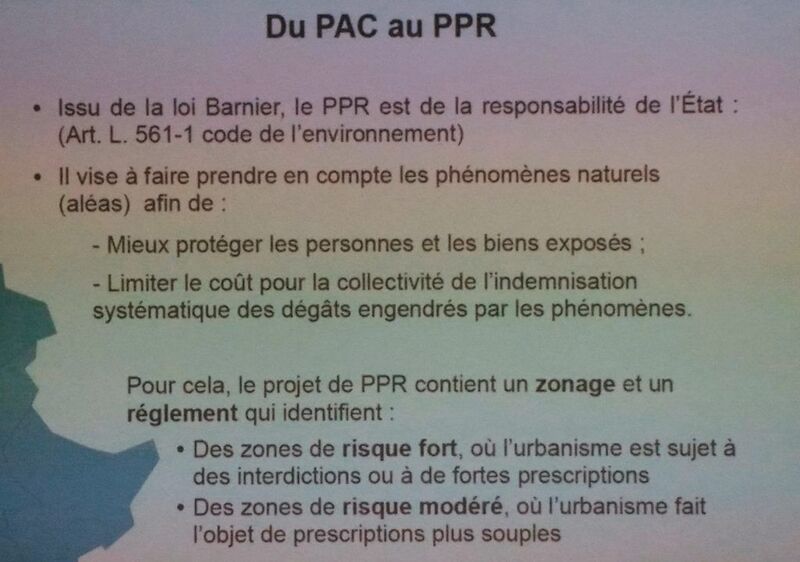 Du PAC au PPR

• Issu de la loi Barnier, le PPR est de la responsabilité de l'État : (Art. L. 561-1 code de l'environnement)

• Il vise à faire prendre en compte les phénomènes naturels (aléas) afin de :

- Mieux protéger les personnes et les biens exposés ;

- Limiter le coût pour la collectivité de l'indemnisation systématique des dégâts engendrés par les phénomènes.

Pour cela, le projet de PPR contient un zonage et un réglement qui identifient :

• Des zones de risque fort, où l'urbanisme est sujet à des interdictions ou à de fortes prescriptions
• Des zones de risque modéré, où l'urbanisme fait l'objet de prescriptions plus souples